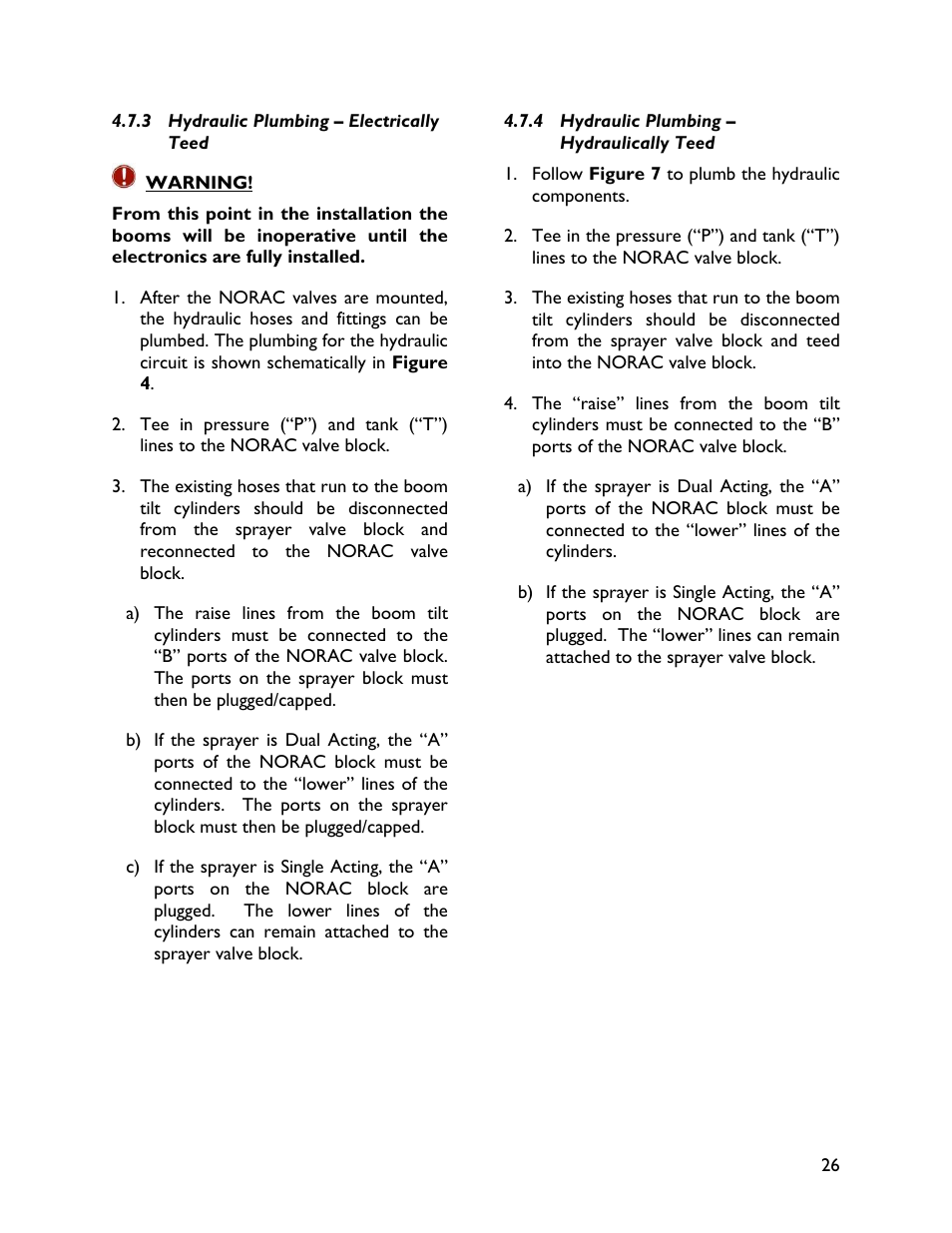 4.7.3 Hydraulic Plumbing – Electrically Teed

WARNING!

From this point in the installation the booms will be inoperative until the electronics are fully installed.

1. After the NORAC valves are mounted, the hydraulic hoses and fittings can be plumbed. The plumbing for the hydraulic circuit is shown schematically in Figure 4.

2. Tee in pressure (“P”) and tank (“T”) lines to the NORAC valve block.

3. The existing hoses that run to the boom tilt cylinders should be disconnected from the sprayer valve block and reconnected to the NORAC valve block.

a) The raise lines from the boom tilt cylinders must be connected to the “B” ports of the NORAC valve block. The ports on the sprayer block must then be plugged/capped.

b) If the sprayer is Dual Acting, the “A” ports of the NORAC block must be connected to the “lower” lines of the cylinders. The ports on the sprayer block must then be plugged/capped.

c) If the sprayer is Single Acting, the “A” ports on the NORAC block are plugged. The lower lines of the cylinders can remain attached to the sprayer valve block.

4.7.4 Hydraulic Plumbing – Hydraulically Teed

1. Follow Figure 7 to plumb the hydraulic components.

2. Tee in the pressure (“P”) and tank (“T”) lines to the NORAC valve block.

3. The existing hoses that run to the boom tilt cylinders should be disconnected from the sprayer valve block and teed into the NORAC valve block.

4. The “raise” lines from the boom tilt cylinders must be connected to the “B” ports of the NORAC valve block.

a) If the sprayer is Dual Acting, the “A” ports of the NORAC block must be connected to the “lower” lines of the cylinders.

b) If the sprayer is Single Acting, the “A” ports on the NORAC block are plugged. The “lower” lines can remain attached to the sprayer valve block.

26